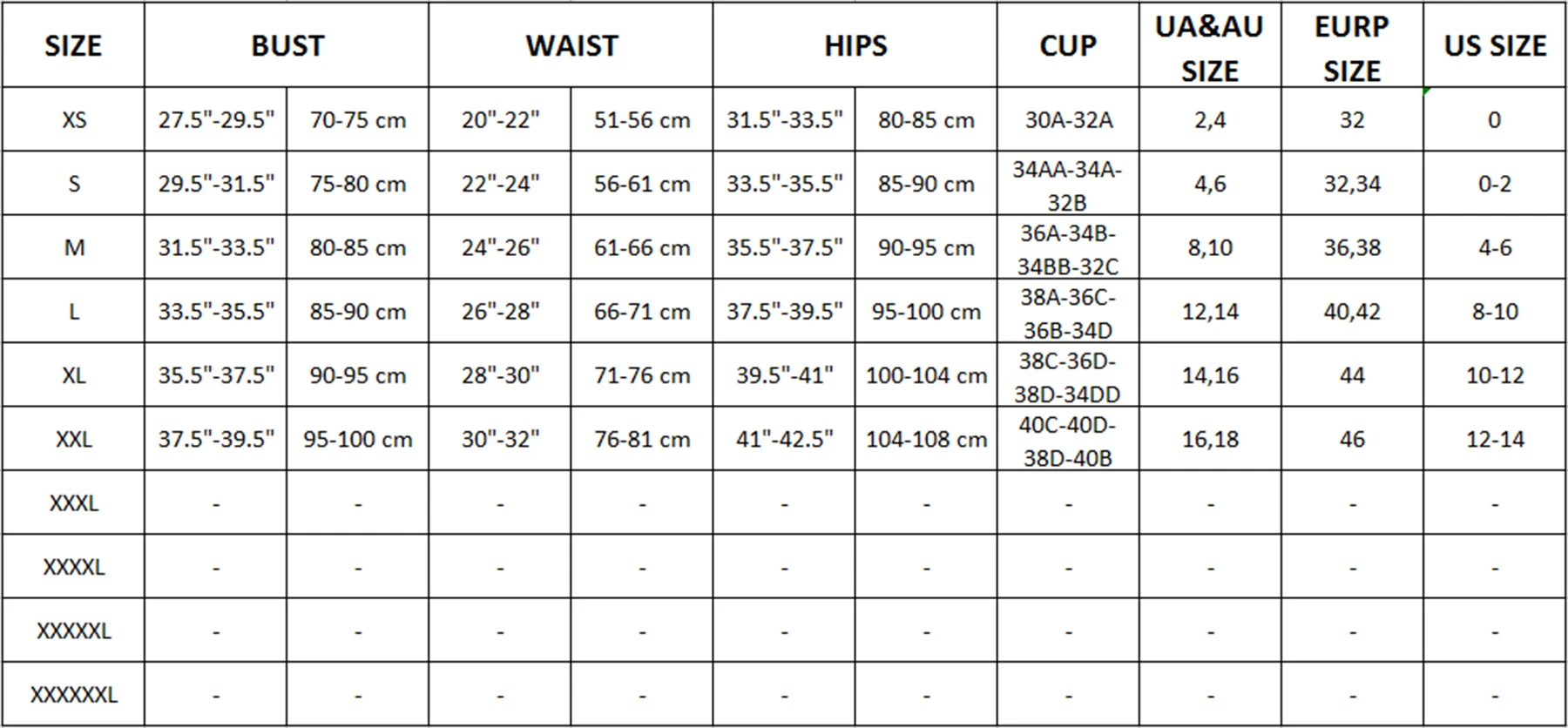 | SIZE | BUST | | WAIST | | HIPS | | CUP | UA&AU SIZE | EURP SIZE | US SIZE |
|---|---|---|---|---|---|---|---|---|---|---|
| XS | 27.5"-29.5" | 70-75 cm | 20"-22" | 51-56 cm | 31.5"-33.5" | 80-85 cm | 30A-32A | 2,4 | 32 | 0 |
| S | 29.5"-31.5" | 75-80 cm | 22"-24" | 56-61 cm | 33.5"-35.5" | 85-90 cm | 34AA-34A-32B | 4,6 | 32,34 | 0-2 |
| M | 31.5"-33.5" | 80-85 cm | 24"-26" | 61-66 cm | 35.5"-37.5" | 90-95 cm | 36A-34B-34BB-32C | 8,10 | 36,38 | 4-6 |
| L | 33.5"-35.5" | 85-90 cm | 26"-28" | 66-71 cm | 37.5"-39.5" | 95-100 cm | 38A-36C-36B-34D | 12,14 | 40,42 | 8-10 |
| XL | 35.5"-37.5" | 90-95 cm | 28"-30" | 71-76 cm | 39.5"-41" | 100-104 cm | 38C-36D-38D-34DD | 14,16 | 44 | 10-12 |
| XXL | 37.5"-39.5" | 95-100 cm | 30"-32" | 76-81 cm | 41"-42.5" | 104-108 cm | 40C-40D-38D-40B | 16,18 | 46 | 12-14 |
| XXXL | - | - | - | - | - | - | - | - | - | - |
| XXXXL | - | - | - | - | - | - | - | - | - | - |
| XXXXXL | - | - | - | - | - | - | - | - | - | - |
| XXXXXXL | - | - | - | - | - | - | - | - | - | - |